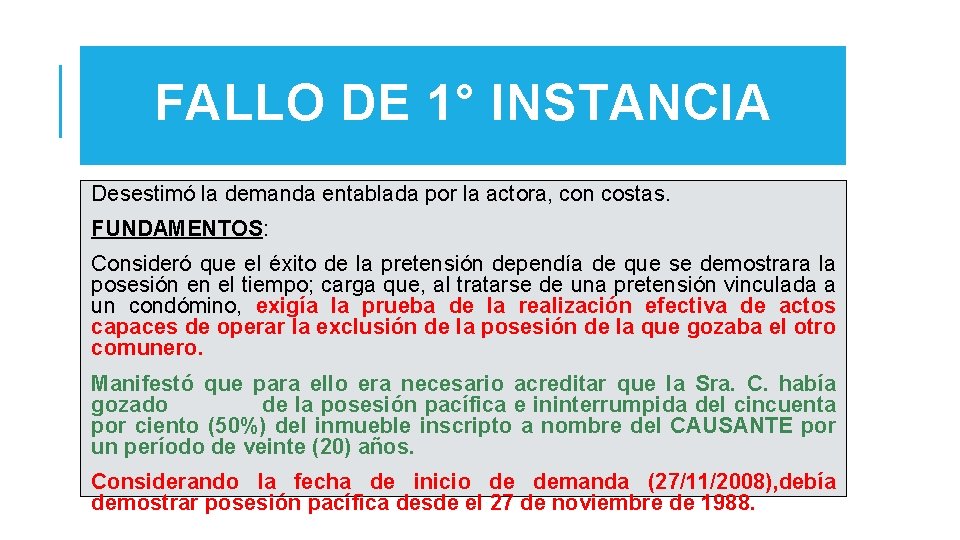 FALLO DE 1° INSTANCIA

Desestimó la demanda entablada por la actora, con costas.

FUNDAMENTOS:

Consideró que el éxito de la pretensión dependía de que se demostrara la posesión en el tiempo; carga que, al tratarse de una pretensión vinculada a un condómino, exigía la prueba de la realización efectiva de actos capaces de operar la exclusión de la posesión de la que gozaba el otro comunero.

Manifestó que para ello era necesario acreditar que la Sra. C. había gozado de la posesión pacífica e ininterrumpida del cincuenta por ciento (50%) del inmueble inscripto a nombre del CAUSANTE por un período de veinte (20) años.

Considerando la fecha de inicio de demanda (27/11/2008),debía demostrar posesión pacífica desde el 27 de noviembre de 1988.